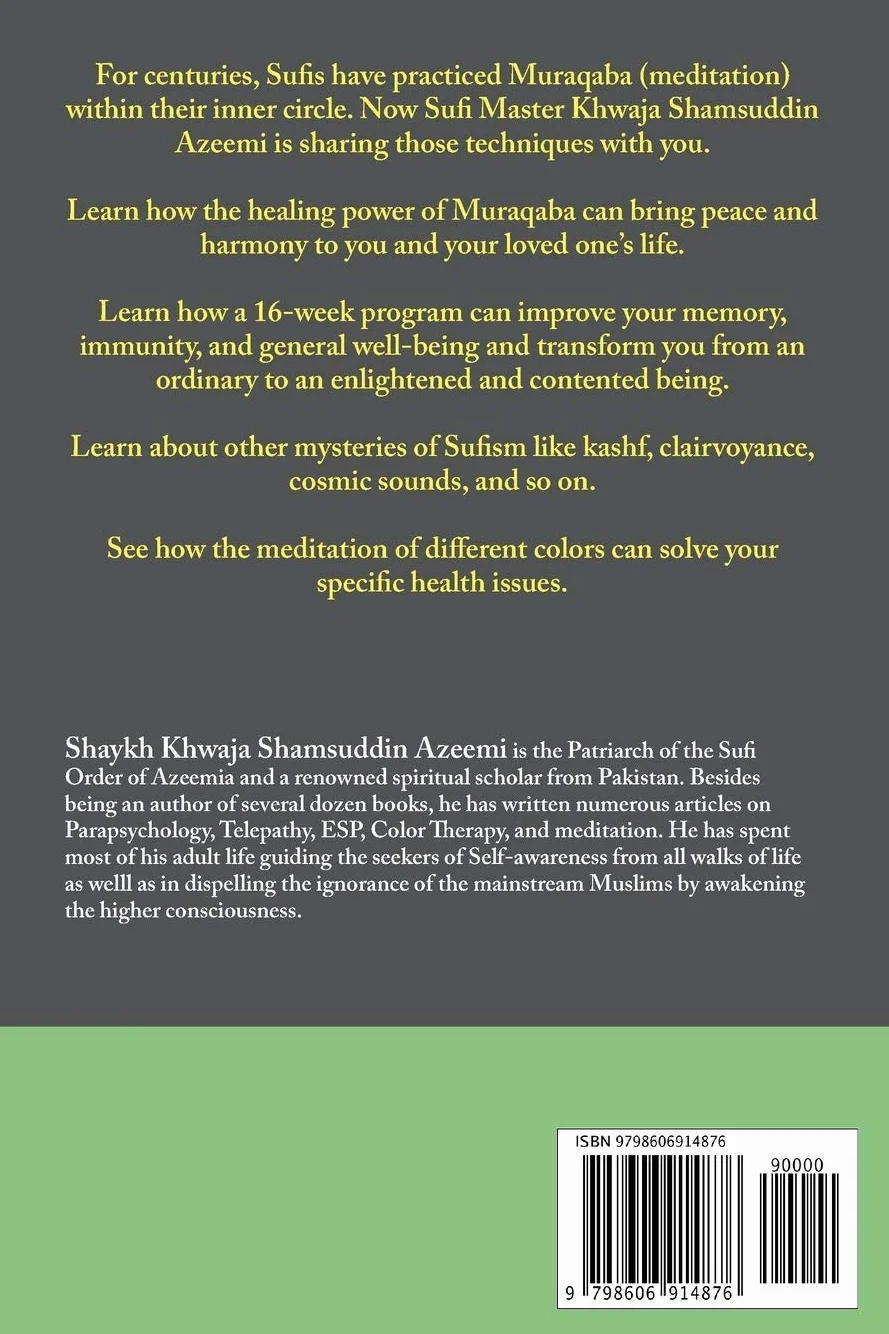 For centuries, Sufis have practiced Muraqaba (meditation) within their inner circle. Now Sufi Master Khwaja Shamsuddin Azeemi is sharing those techniques with you.

Learn how the healing power of Muraqaba can bring peace and harmony to you and your loved one's life.

Learn how a 16-week program can improve your memory, immunity, and general well-being and transform you from an ordinary to an enlightened and contented being.

Learn about other mysteries of Sufism like kashf, clairvoyance, cosmic sounds, and so on.

See how the meditation of different colors can solve your specific health issues.

Shaykh Khwaja Shamsuddin Azeemi is the Patriarch of the Sufi Order of Azeemia and a renowned spiritual scholar from Pakistan. Besides being an author of several dozen books, he has written numerous articles on Parapsychology, Telepathy, ESP, Color Therapy, and meditation. He has spent most of his adult life guiding the seekers of Self-awareness from all walks of life as welll as in dispelling the ignorance of the mainstream Muslims by awakening the higher consciousness.

ISBN 9798606914876

90000

9 798606 914876